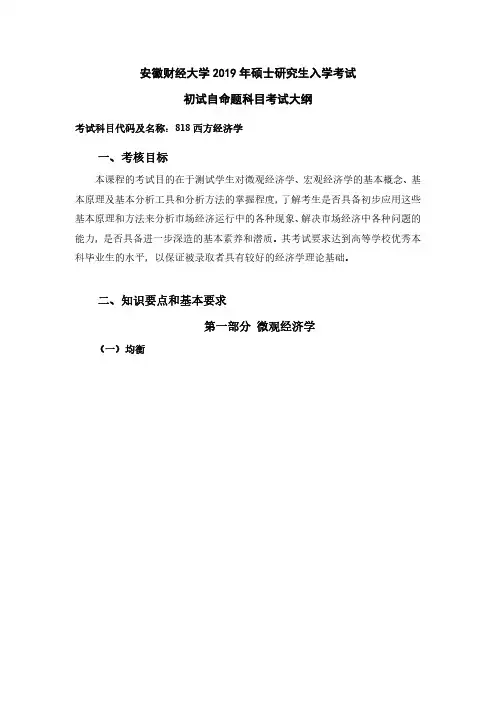 安徽财经大学 2019 年硕士研究生入学考试

初试自命题科目考试大纲

考试科目代码及名称：818 西方经济学

一、考核目标

本课程的考试目的在于测试学生对微观经济学、宏观经济学的基本概念、基本原理及基本分析工具和分析方法的掌握程度，了解考生是否具备初步应用这些基本原理和方法来分析市场经济运行中的各种现象、解决市场经济中各种问题的能力，是否具备进一步深造的基本素养和潜质。其考试要求达到高等学校优秀本科毕业生的水平，以保证被录取者具有较好的经济学理论基础。

二、知识要点和基本要求

第一部分 微观经济学

（一）均衡